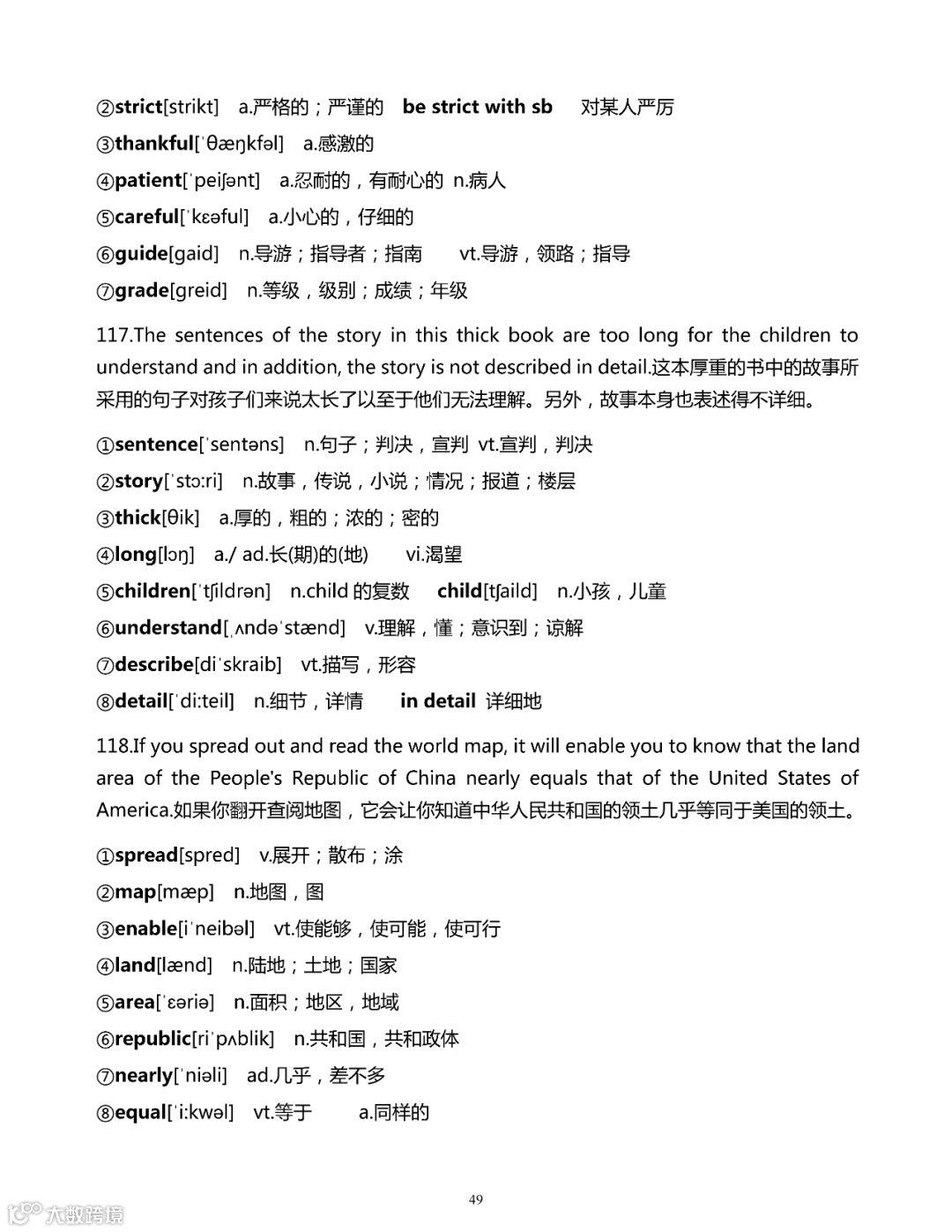 ②strict[strikt] a.严格的；严谨的 be strict with sb 对某人严厉
③thankful[ˈθæŋkfəl] a.感激的
④patient[ˈpeiʃənt] a.忍耐的，有耐心的 n.病人
⑤careful[ˈkɛəful] a.小心的，仔细的
⑥guide[gaid] n.导游；指导者；指南 vt.导游，领路；指导
⑦grade[greid] n.等级，级别；成绩；年级

117.The sentences of the story in this thick book are too long for the children to understand and in addition, the story is not described in detail.这本厚重的书中的故事所采用的句子对孩子们来说太长了以至于他们无法理解。另外，故事本身也表述得不详细。

①sentence[ˈsentəns] n.句子；判决，宣判 vt.宣判，判决
②story[ˈstɔ:ri] n.故事，传说，小说；情况；报道；楼层
③thick[θik] a.厚的，粗的；浓的；密的
④long[lɔŋ] a./ ad.长(期)的(地) vi.渴望
⑤children[ˈtʃildrən] n.child 的复数 child[tʃaild] n.小孩，儿童
⑥understand[ˌʌndəˈstænd] v.理解，懂；意识到；谅解
⑦describe[diˈskraib] vt.描写，形容
⑧detail[ˈdi:teil] n.细节，详情 in detail 详细地

118.If you spread out and read the world map, it will enable you to know that the land area of the People's Republic of China nearly equals that of the United States of America.如果你翻开查阅地图，它会让你知道中华人民共和国的领土几乎等同于美国的领土。

①spread[spred] v.展开；散布；涂
②map[mæp] n.地图，图
③enable[iˈneibəl] vt.使能够，使可能，使可行
④land[lænd] n.陆地；土地；国家
⑤area[ˈɛəriə] n.面积；地区，地域
⑥republic[riˈpʌblik] n.共和国，共和政体
⑦nearly[ˈniəli] ad.几乎，差不多
⑧equal[ˈi:kwəl] vt.等于 a.同样的

49

大数跨境